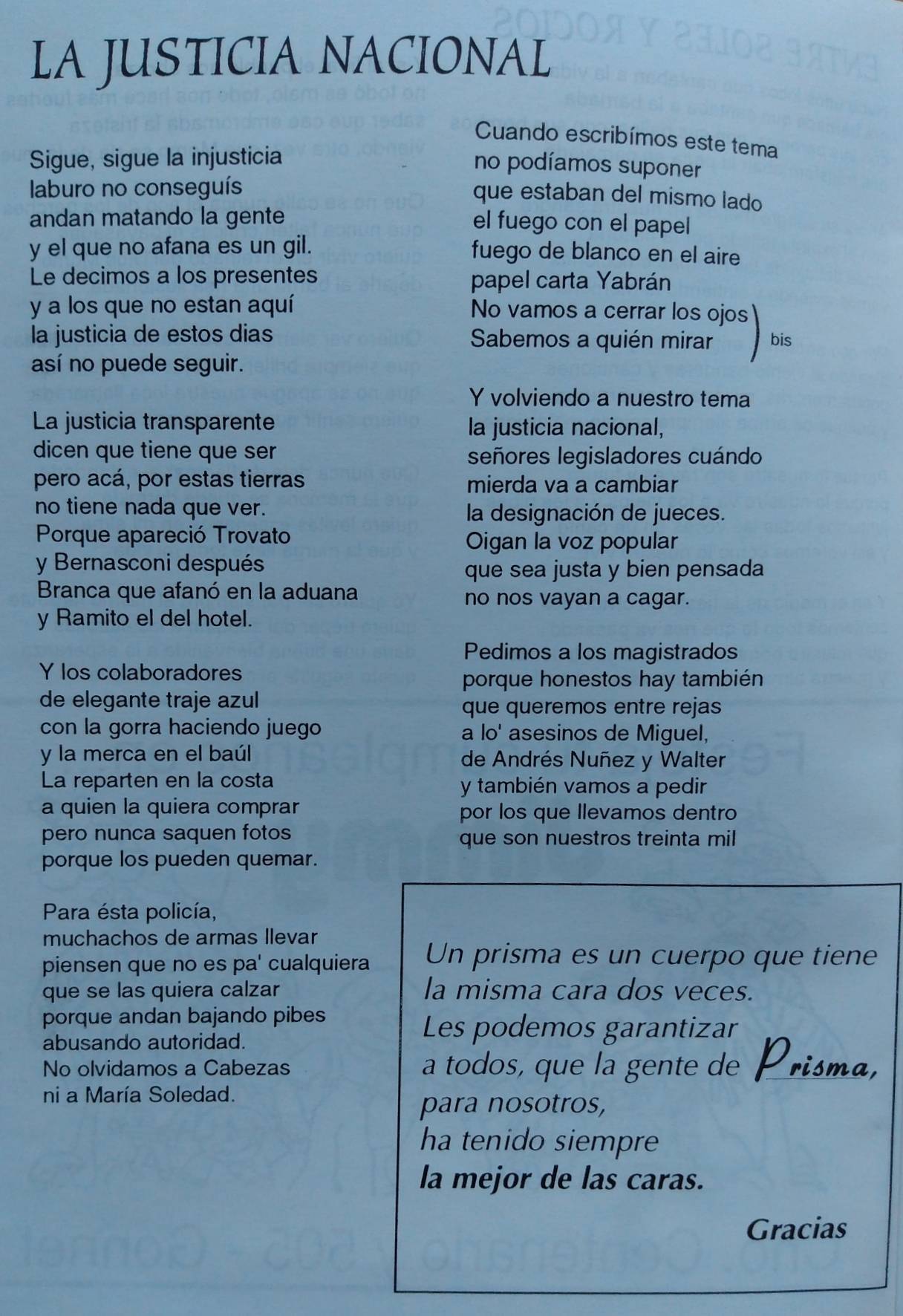 LA JUSTICIA NACIONAL

Sigue, sigue la injusticia
laburo no conseguís
andan matando la gente
y el que no afana es un gil.
Le decimos a los presentes
y a los que no estan aquí
la justicia de estos dias
así no puede seguir.

La justicia transparente
dicen que tiene que ser
pero acá, por estas tierras
no tiene nada que ver.
Porque apareció Trovato
y Bernasconi después
Branca que afanó en la aduana
y Ramito el del hotel.

Y los colaboradores
de elegante traje azul
con la gorra haciendo juego
y la merca en el baúl
La reparten en la costa
a quien la quiera comprar
pero nunca saquen fotos
porque los pueden quemar.

Para ésta policía,
muchachos de armas llevar
piensen que no es pa' cualquiera
que se las quiera calzar
porque andan bajando pibes
abusando autoridad.
No olvidamos a Cabezas
ni a María Soledad.

Cuando escribímos este tema
no podíamos suponer
que estaban del mismo lado
el fuego con el papel
fuego de blanco en el aire
papel carta Yabrán
No vamos a cerrar los ojos
Sabemos a quién mirar
bis

Y volviendo a nuestro tema
la justicia nacional,
señores legisladores cuándo
mierda va a cambiar
la designación de jueces.
Oigan la voz popular
que sea justa y bien pensada
no nos vayan a cagar.

Pedimos a los magistrados
porque honestos hay también
que queremos entre rejas
a lo' asesinos de Miguel,
de Andrés Nuñez y Walter
y también vamos a pedir
por los que llevamos dentro
que son nuestros treinta mil

Un prisma es un cuerpo que tiene
la misma cara dos veces.
Les podemos garantizar
a todos, que la gente de Prisma,
para nosotros,
ha tenido siempre
la mejor de las caras.

Gracias